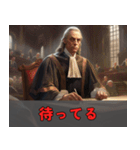 待ってる